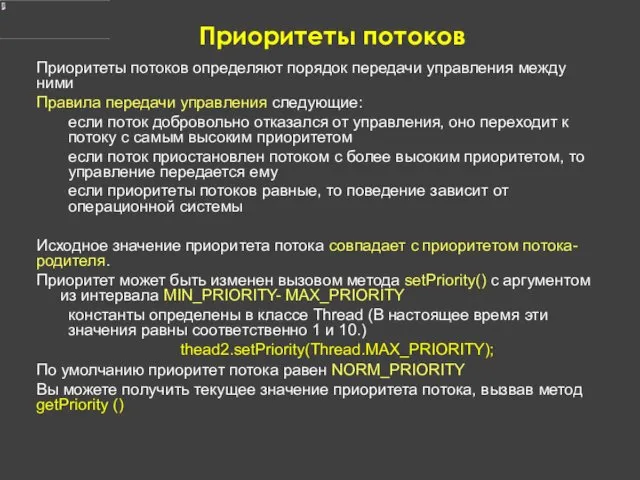 Приоритеты потоков

Приоритеты потоков определяют порядок передачи управления между ними

Правила передачи управления следующие:

если поток добровольно отказался от управления, оно переходит к потоку с самым высоким приоритетом

если поток приостановлен потоком с более высоким приоритетом, то управление передается ему

если приоритеты потоков равные, то поведение зависит от операционной системы

Исходное значение приоритета потока совпадает с приоритетом потока-родителя.

Приоритет может быть изменен вызовом метода setPriority() с аргументом из интервала MIN_PRIORITY- MAX_PRIORITY

константы определены в классе Thread (В настоящее время эти значения равны соответственно 1 и 10.)

thead2.setPriority(Thread.MAX_PRIORITY);

По умолчанию приоритет потока равен NORM_PRIORITY

Вы можете получить текущее значение приоритета потока, вызвав метод getPriority ()